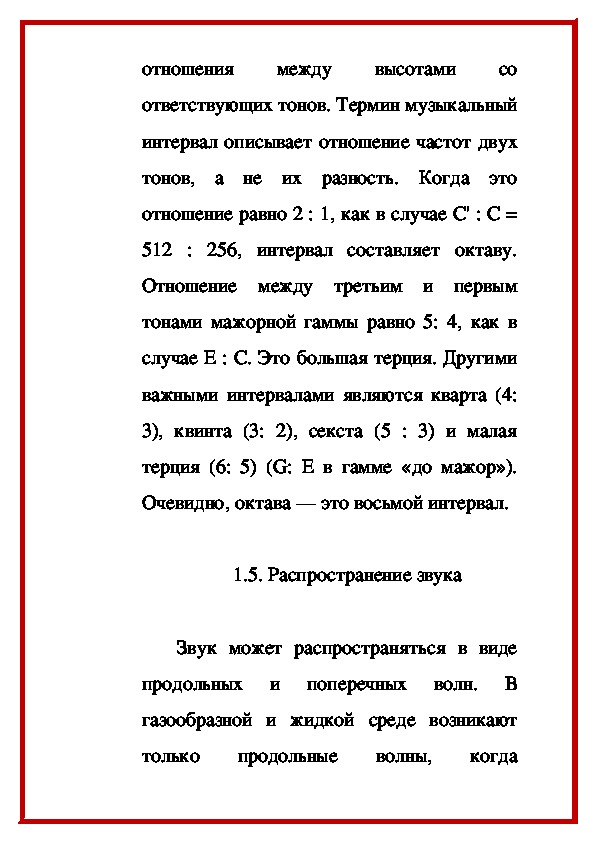 отношения между высотами со ответствующих тонов. Термин музыкальный интервал описывает отношение частот двух тонов, а не их разность. Когда это отношение равно 2 : 1, как в случае C' : C = 512 : 256, интервал составляет октаву. Отношение между третьим и первым тонами мажорной гаммы равно 5: 4, как в случае E : C. Это большая терция. Другими важными интервалами являются кварта (4: 3), квинта (3: 2), секста (5 : 3) и малая терция (6: 5) (G: E в гамме «до мажор»). Очевидно, октава — это восьмой интервал.

1.5. Распространение звука

Звук может распространяться в виде продольных и поперечных волн. В газообразной и жидкой среде возникают только продольные волны, когда